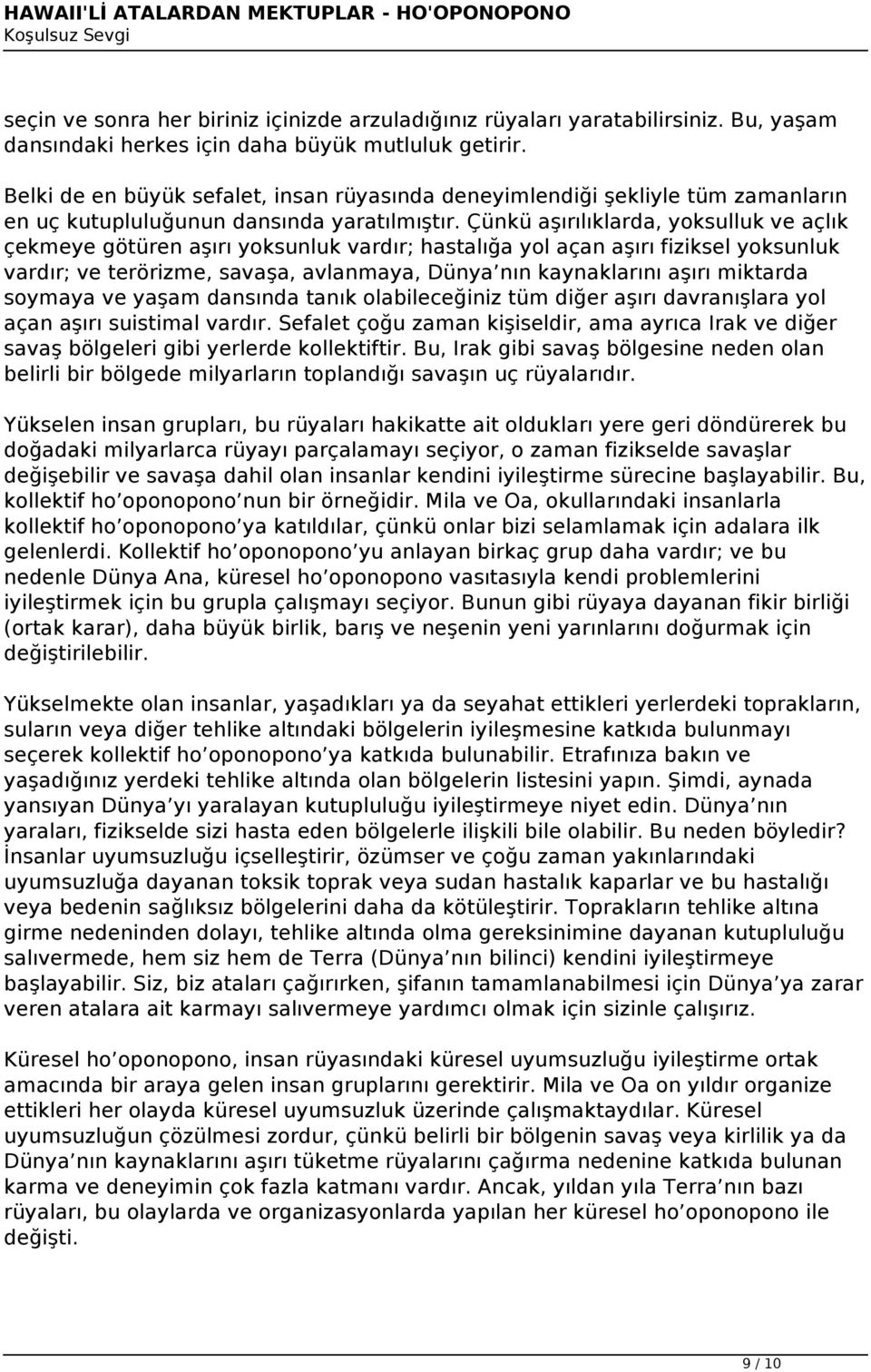 HAWAII'Lİ ATALARDAN MEKTUPLAR - HO'OPONOPONO
Koşulsuz Sevgi

seçin ve sonra her biriniz içinizde arzuladığınız rüyaları yaratabilirsiniz. Bu, yaşam dansındaki herkes için daha büyük mutluluk getirir.

Belki de en büyük sefalet, insan rüyasında deneyimlendiği şekliyle tüm zamanların en uç kutupluluğunun dansında yaratılmıştır. Çünkü aşırılıklarda, yoksulluk ve açlık çekmeye götüren aşırı yoksunluk vardır; hastalığa yol açan aşırı fiziksel yoksunluk vardır; ve terörizme, savaşa, avlanmaya, Dünya nın kaynaklarını aşırı miktarda soymaya ve yaşam dansında tanık olabileceğiniz tüm diğer aşırı davranışlara yol açan aşırı suistimal vardır. Sefalet çoğu zaman kişiseldir, ama ayrıca Irak ve diğer savaş bölgeleri gibi yerlerde kollektiftir. Bu, Irak gibi savaş bölgesine neden olan belirli bir bölgede milyarların toplandığı savaşın uç rüyalarıdır.

Yükselen insan grupları, bu rüyaları hakikatte ait oldukları yere geri döndürerek bu doğadaki milyarlarca rüyayı parçalamayı seçiyor, o zaman fizikselde savaşlar değişebilir ve savaşa dahil olan insanlar kendini iyileştirme sürecine başlayabilir. Bu, kollektif ho oponopono nun bir örneğidir. Mila ve Oa, okullarındaki insanlarla kollektif ho oponopono ya katıldılar, çünkü onlar bizi selamlamak için adalara ilk gelenlerdi. Kollektif ho oponopono yu anlayan birkaç grup daha vardır; ve bu nedenle Dünya Ana, küresel ho oponopono vasıtasıyla kendi problemlerini iyileştirmek için bu grupla çalışmayı seçiyor. Bunun gibi rüyaya dayanan fikir birliği (ortak karar), daha büyük birlik, barış ve neşenin yeni yarınlarını doğurmak için değiştirilebilir.

Yükselmekte olan insanlar, yaşadıkları ya da seyahat ettikleri yerlerdeki toprakların, suların veya diğer tehlike altındaki bölgelerin iyileşmesine katkıda bulunmayı seçerek kollektif ho oponopono ya katkıda bulunabilir. Etrafınıza bakın ve yaşadığınız yerdeki tehlike altında olan bölgelerin listesini yapın. Şimdi, aynada yansıyan Dünya yı yaralayan kutupluluğu iyileştirmeye niyet edin. Dünya nın yaraları, fizikselde sizi hasta eden bölgelerle ilişkili bile olabilir. Bu neden böyledir? İnsanlar uyumsuzluğu içselleştirir, özümser ve çoğu zaman yakınlarındaki uyumsuzluğa dayanan toksik toprak veya sudan hastalık kaparlar ve bu hastalığı veya bedenin sağlıksız bölgelerini daha da kötüleştirir. Toprakların tehlike altına girme nedeninden dolayı, tehlike altında olma gereksinimine dayanan kutupluluğu salıvermede, hem siz hem de Terra (Dünya nın bilinci) kendini iyileştirmeye başlayabilir. Siz, biz ataları çağırırken, şifanın tamamlanabilmesi için Dünya ya zarar veren atalara ait karmayı salıvermeye yardımcı olmak için sizinle çalışırız.

Küresel ho oponopono, insan rüyasındaki küresel uyumsuzluğu iyileştirme ortak amacında bir araya gelen insan gruplarını gerektirir. Mila ve Oa on yıldır organize ettikleri her olayda küresel uyumsuzluk üzerinde çalışmaktaydılar. Küresel uyumsuzluğun çözülmesi zordur, çünkü belirli bir bölgenin savaş veya kirlilik ya da Dünya nın kaynaklarını aşırı tüketme rüyalarını çağırma nedenine katkıda bulunan karma ve deneyimin çok fazla katmanı vardır. Ancak, yıldan yıla Terra nın bazı rüyaları, bu olaylarda ve organizasyonlarda yapılan her küresel ho oponopono ile değişti.

9 / 10